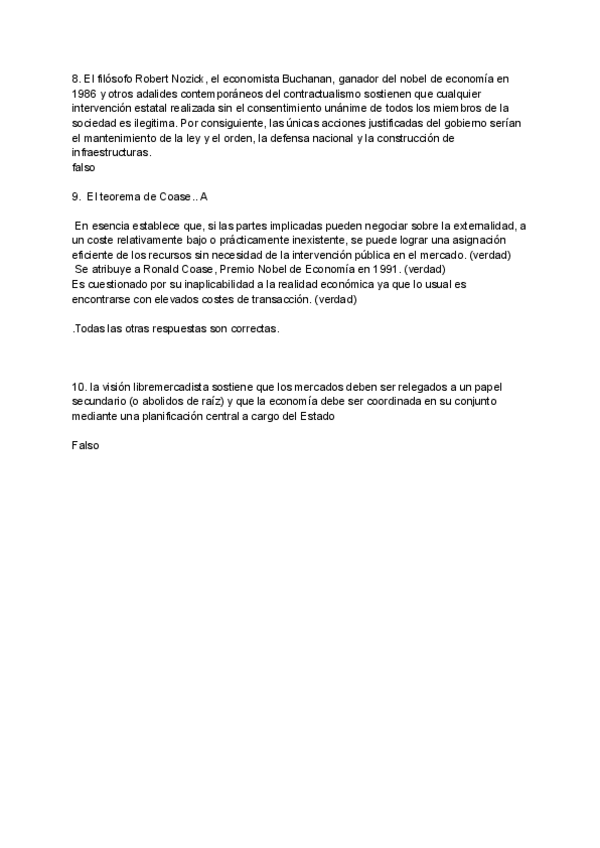 8. El filósofo Robert Nozick, el economista Buchanan, ganador del nobel de economía en 1986 y otros adalides contemporáneos del contractualismo sostienen que cualquier intervención estatal realizada sin el consentimiento unánime de todos los miembros de la sociedad es ilegítima. Por consiguiente, las únicas acciones justificadas del gobierno serían el mantenimiento de la ley y el orden, la defensa nacional y la construcción de infraestructuras.
falso

9. El teorema de Coase.. A

En esencia establece que, si las partes implicadas pueden negociar sobre la externalidad, a un coste relativamente bajo o prácticamente inexistente, se puede lograr una asignación eficiente de los recursos sin necesidad de la intervención pública en el mercado. (verdad)
Se atribuye a Ronald Coase, Premio Nobel de Economía en 1991. (verdad)
Es cuestionado por su inaplicabilidad a la realidad económica ya que lo usual es encontrarse con elevados costes de transacción. (verdad)

.Todas las otras respuestas son correctas.

10. la visión libremercadista sostiene que los mercados deben ser relegados a un papel secundario (o abolidos de raíz) y que la economía debe ser coordinada en su conjunto mediante una planificación central a cargo del Estado

Falso